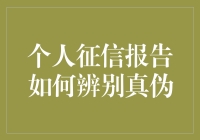 个人征信报告
如何辨别真伪